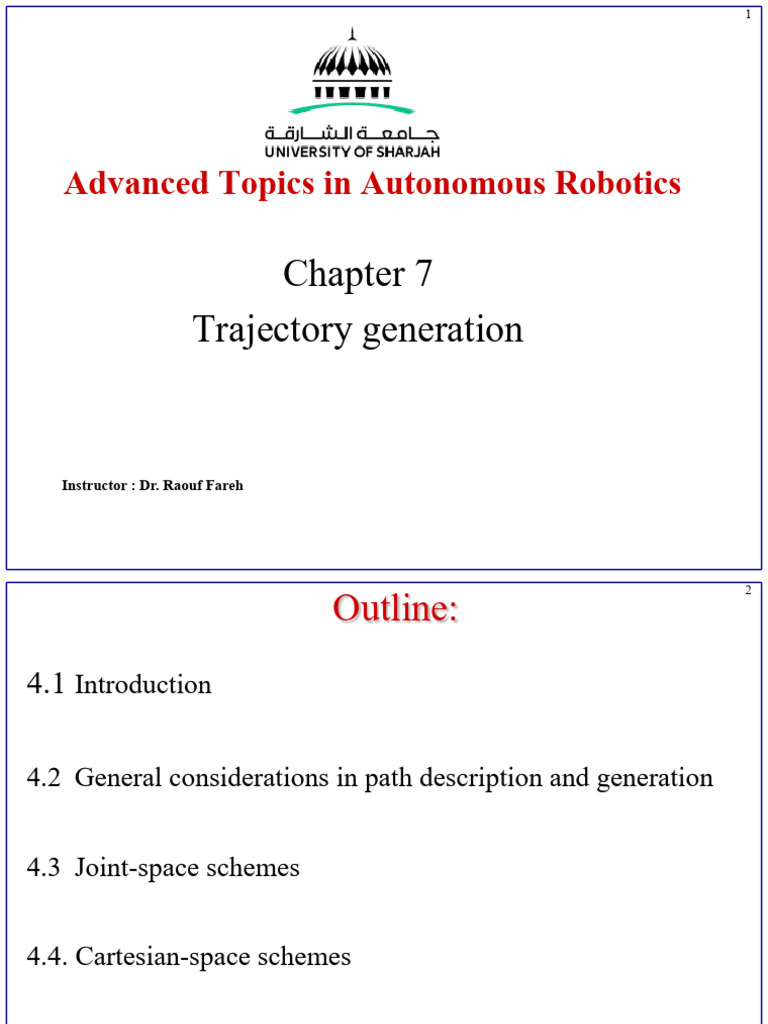 1

جامعة الشارقة
UNIVERSITY OF SHARJAH

Advanced Topics in Autonomous Robotics

Chapter 7
Trajectory generation

Instructor : Dr. Raouf Fareh

2

Outline:

4.1 Introduction

4.2 General considerations in path description and generation

4.3 Joint-space schemes

4.4. Cartesian-space schemes